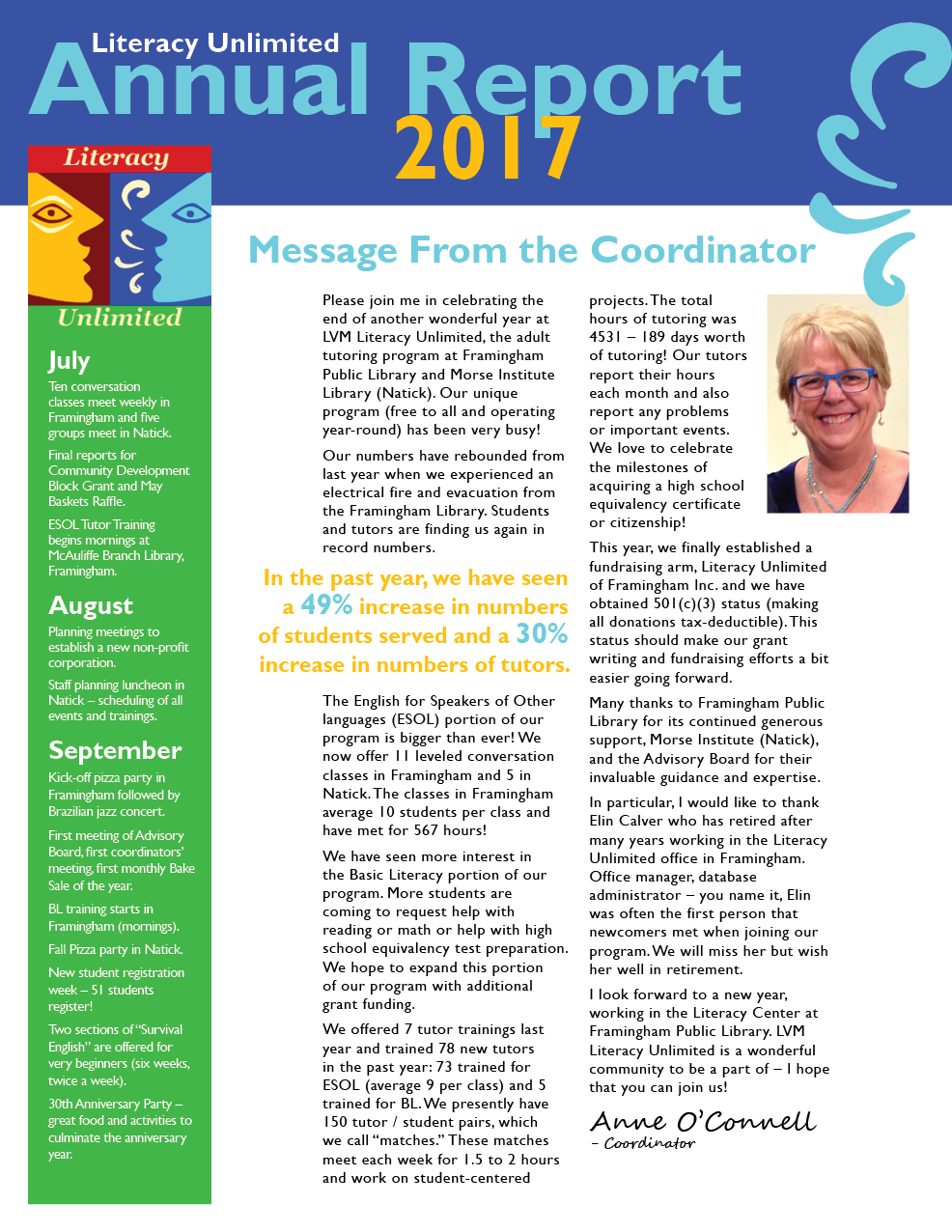 Literacy Unlimited
Annual Report
2017

Literacy
Unlimited

July
Ten conversation classes meet weekly in Framingham and five groups meet in Natick.

Final reports for Community Development Block Grant and May Baskets Raffle.

ESOL Tutor Training begins mornings at McAuliffe Branch Library, Framingham.

August
Planning meetings to establish a new non-profit corporation.

Staff planning luncheon in Natick – scheduling of all events and trainings.

September
Kick-off pizza party in Framingham followed by Brazilian jazz concert.

First meeting of Advisory Board, first coordinators' meeting, first monthly Bake Sale of the year.

BL training starts in Framingham (mornings).

Fall Pizza party in Natick.

New student registration week – 51 students register!

Two sections of "Survival English" are offered for very beginners (six weeks, twice a week).

30th Anniversary Party – great food and activities to culminate the anniversary year.

Message From the Coordinator

Please join me in celebrating the end of another wonderful year at LVM Literacy Unlimited, the adult tutoring program at Framingham Public Library and Morse Institute Library (Natick). Our unique program (free to all and operating year-round) has been very busy!

Our numbers have rebounded from last year when we experienced an electrical fire and evacuation from the Framingham Library. Students and tutors are finding us again in record numbers.

In the past year, we have seen a 49% increase in numbers of students served and a 30% increase in numbers of tutors.

The English for Speakers of Other languages (ESOL) portion of our program is bigger than ever! We now offer 11 leveled conversation classes in Framingham and 5 in Natick. The classes in Framingham average 10 students per class and have met for 567 hours!

We have seen more interest in the Basic Literacy portion of our program. More students are coming to request help with reading or math or help with high school equivalency test preparation. We hope to expand this portion of our program with additional grant funding.

We offered 7 tutor trainings last year and trained 78 new tutors in the past year: 73 trained for ESOL (average 9 per class) and 5 trained for BL. We presently have 150 tutor / student pairs, which we call "matches." These matches meet each week for 1.5 to 2 hours and work on student-centered projects. The total hours of tutoring was 4531 – 189 days worth of tutoring! Our tutors report their hours each month and also report any problems or important events. We love to celebrate the milestones of acquiring a high school equivalency certificate or citizenship!

This year, we finally established a fundraising arm, Literacy Unlimited of Framingham Inc. and we have obtained 501(c)(3) status (making all donations tax-deductible). This status should make our grant writing and fundraising efforts a bit easier going forward.

Many thanks to Framingham Public Library for its continued generous support, Morse Institute (Natick), and the Advisory Board for their invaluable guidance and expertise.

In particular, I would like to thank Elin Calver who has retired after many years working in the Literacy Unlimited office in Framingham. Office manager, database administrator – you name it, Elin was often the first person that newcomers met when joining our program. We will miss her but wish her well in retirement.

I look forward to a new year, working in the Literacy Center at Framingham Public Library. LVM Literacy Unlimited is a wonderful community to be a part of – I hope that you can join us!

Anne O'Connell
– Coordinator